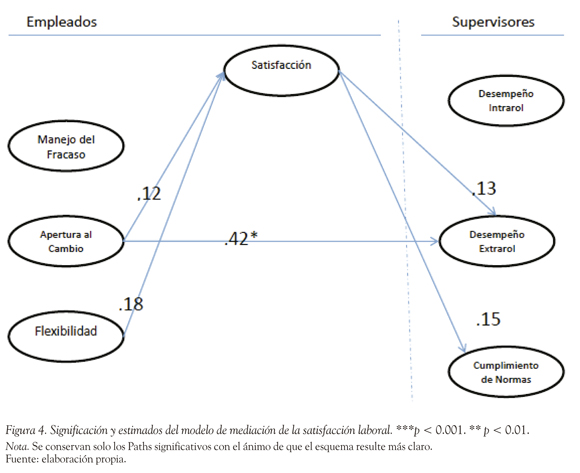 Empleados

Supervisores

Satisfacción

Desempeño Intrarol

Manejo del Fracaso

.12

.13

Apertura al Cambio

.42*

Desempeño Extrarol

.18

Flexibilidad

.15

Cumplimiento de Normas

Figura 4. Significación y estimados del modelo de mediación de la satisfacción laboral. ***p < 0.001. ** p < 0.01.
Nota. Se conservan solo los Paths significativos con el ánimo de que el esquema resulte más claro.
Fuente: elaboración propia.